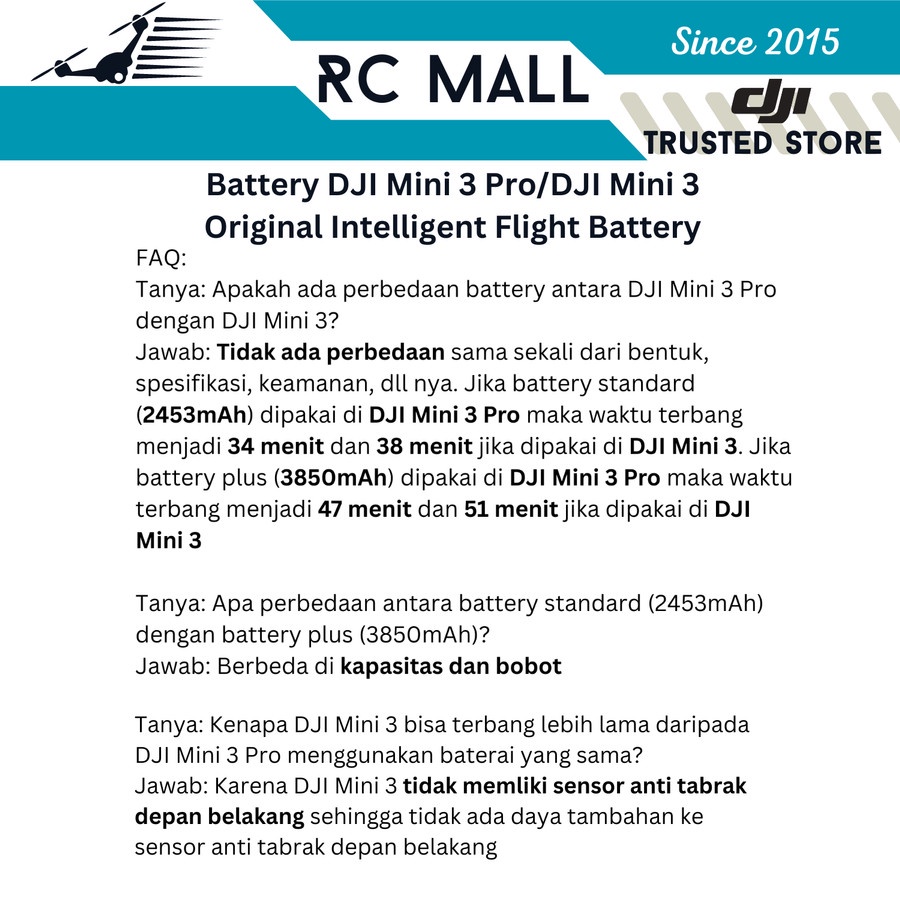 RC MALL

Since 2015

dji

TRUSTED STORE

Battery DJI Mini 3 Pro/DJI Mini 3
Original Intelligent Flight Battery

FAQ:
Tanya: Apakah ada perbedaan battery antara DJI Mini 3 Pro dengan DJI Mini 3?
Jawab: Tidak ada perbedaan sama sekali dari bentuk, spesifikasi, keamanan, dll nya. Jika battery standard (2453mAh) dipakai di DJI Mini 3 Pro maka waktu terbang menjadi 34 menit dan 38 menit jika dipakai di DJI Mini 3. Jika battery plus (3850mAh) dipakai di DJI Mini 3 Pro maka waktu terbang menjadi 47 menit dan 51 menit jika dipakai di DJI Mini 3

Tanya: Apa perbedaan antara battery standard (2453mAh) dengan battery plus (3850mAh)?
Jawab: Berbeda di kapasitas dan bobot

Tanya: Kenapa DJI Mini 3 bisa terbang lebih lama daripada DJI Mini 3 Pro menggunakan baterai yang sama?
Jawab: Karena DJI Mini 3 tidak memliki sensor anti tabrak depan belakang sehingga tidak ada daya tambahan ke sensor anti tabrak depan belakang